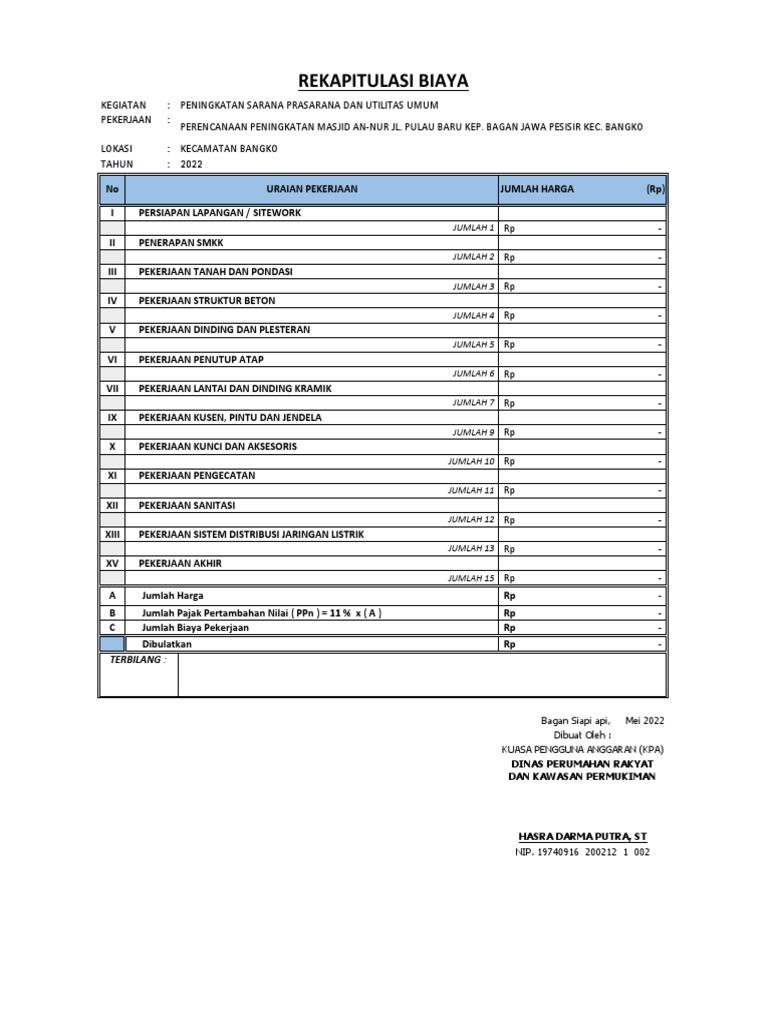 REKAPITULASI BIAYA

KEGIATAN : PENINGKATAN SARANA PRASARANA DAN UTILITAS UMUM
PEKERJAAN : PERENCANAAN PENINGKATAN MASJID AN-NUR JL. PULAU BARU KEP. BAGAN JAWA PESISIR KEC. BANGKO

LOKASI : KECAMATAN BANGKO
TAHUN : 2022

| No | URAIAN PEKERJAAN | JUMLAH HARGA (Rp) |
|---|---|---|
| I | PERSIAPAN LAPANGAN / SITEWORK | |
| | JUMLAH 1 | Rp - |
| II | PENERAPAN SMKK | |
| | JUMLAH 2 | Rp - |
| III | PEKERJAAN TANAH DAN PONDASI | |
| | JUMLAH 3 | Rp - |
| IV | PEKERJAAN STRUKTUR BETON | |
| | JUMLAH 4 | Rp - |
| V | PEKERJAAN DINDING DAN PLESTERAN | |
| | JUMLAH 5 | Rp - |
| VI | PEKERJAAN PENUTUP ATAP | |
| | JUMLAH 6 | Rp - |
| VII | PEKERJAAN LANTAI DAN DINDING KRAMIK | |
| | JUMLAH 7 | Rp - |
| IX | PEKERJAAN KUSEN, PINTU DAN JENDELA | |
| | JUMLAH 9 | Rp - |
| X | PEKERJAAN KUNCI DAN AKSESORIS | |
| | JUMLAH 10 | Rp - |
| XI | PEKERJAAN PENGECATAN | |
| | JUMLAH 11 | Rp - |
| XII | PEKERJAAN SANITASI | |
| | JUMLAH 12 | Rp - |
| XIII | PEKERJAAN SISTEM DISTRIBUSI JARINGAN LISTRIK | |
| | JUMLAH 13 | Rp - |
| XV | PEKERJAAN AKHIR | |
| | JUMLAH 15 | Rp - |
| A | Jumlah Harga | Rp - |
| B | Jumlah Pajak Pertambahan Nilai ( PPn ) = 11 % x ( A ) | Rp - |
| C | Jumlah Biaya Pekerjaan | Rp - |
| | Dibulatkan | Rp - |
| TERBILANG : | | |

Bagan Siapi api, Mei 2022
Dibuat Oleh :
KUASA PENGGUNA ANGGARAN (KPA)
DINAS PERUMAHAN RAKYAT
DAN KAWASAN PERMUKIMAN

HASRA DARMA PUTRA, ST
NIP. 19740916 200212 1 002